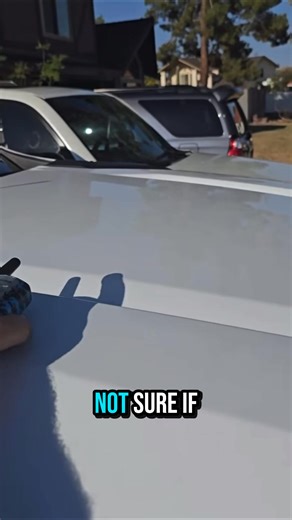 NOT SURE IF